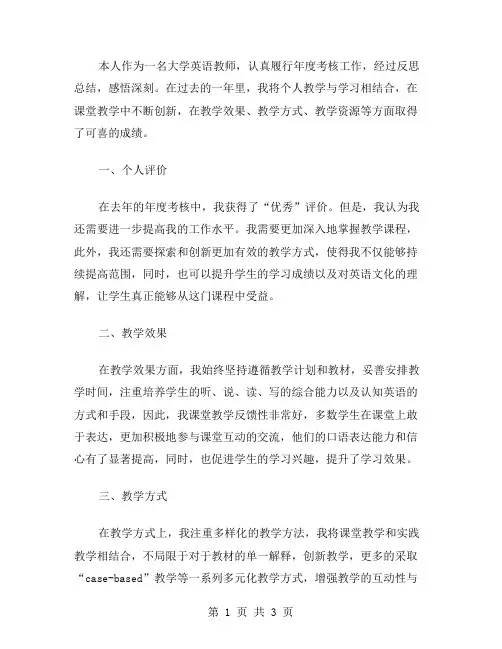 本人作为一名大学英语教师，认真履行年度考核工作，经过反思总结，感悟深刻。在过去的一年里，我将个人教学与学习相结合，在课堂教学中不断创新，在教学效果、教学方式、教学资源等方面取得了可喜的成绩。

一、个人评价

在去年的年度考核中，我获得了“优秀”评价。但是，我认为我还需要进一步提高我的工作水平。我需要更加深入地掌握教学课程，此外，我还需要探索和创新更加有效的教学方式，使得我不仅能够持续提高范围，同时，也可以提升学生的学习成绩以及对英语文化的理解，让学生真正能够从这门课程中受益。

二、教学效果

在教学效果方面，我始终坚持遵循教学计划和教材，妥善安排教学时间，注重培养学生的听、说、读、写的综合能力以及认知英语的方式和手段，因此，我课堂教学反馈性非常好，多数学生在课堂上敢于表达，更加积极地参与课堂互动的交流，他们的口语表达能力和信心有了显著提高，同时，也促进学生的学习兴趣，提升了学习效果。

三、教学方式

在教学方式上，我注重多样化的教学方法，我将课堂教学和实践教学相结合，不局限于对于教材的单一解释，创新教学，更多的采取“case-based”教学等一系列多元化教学方式，增强教学的互动性与

第 1 页 共 3 页